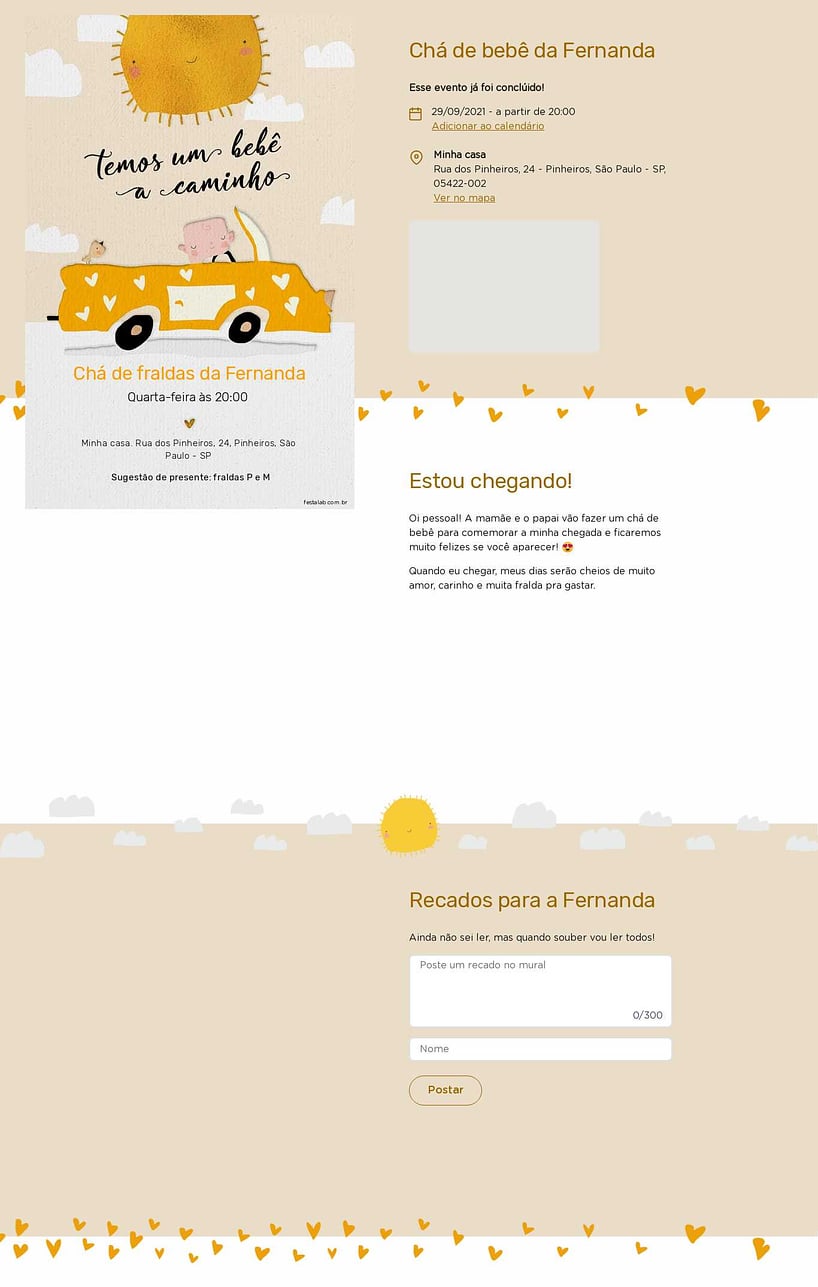 temos um bebê a caminho

Chá de fraldas da Fernanda

Quarta-feira às 20:00

Minha casa. Rua dos Pinheiros, 24, Pinheiros, São Paulo - SP

Sugestão de presente: fraldas P e M

festalab.com.br

Chá de bebê da Fernanda

Esse evento já foi concluído!

29/09/2021 - a partir de 20:00
Adicionar ao calendário

Minha casa
Rua dos Pinheiros, 24 - Pinheiros, São Paulo - SP, 05422-002
Ver no mapa

Estou chegando!

Oi pessoal! A mamãe e o papai vão fazer um chá de bebê para comemorar a minha chegada e ficaremos muito felizes se você aparecer! 😍

Quando eu chegar, meus dias serão cheios de muito amor, carinho e muita fralda pra gastar.

Recados para a Fernanda

Ainda não sei ler, mas quando souber vou ler todos!

Poste um recado no mural

0/300

Nome

Postar